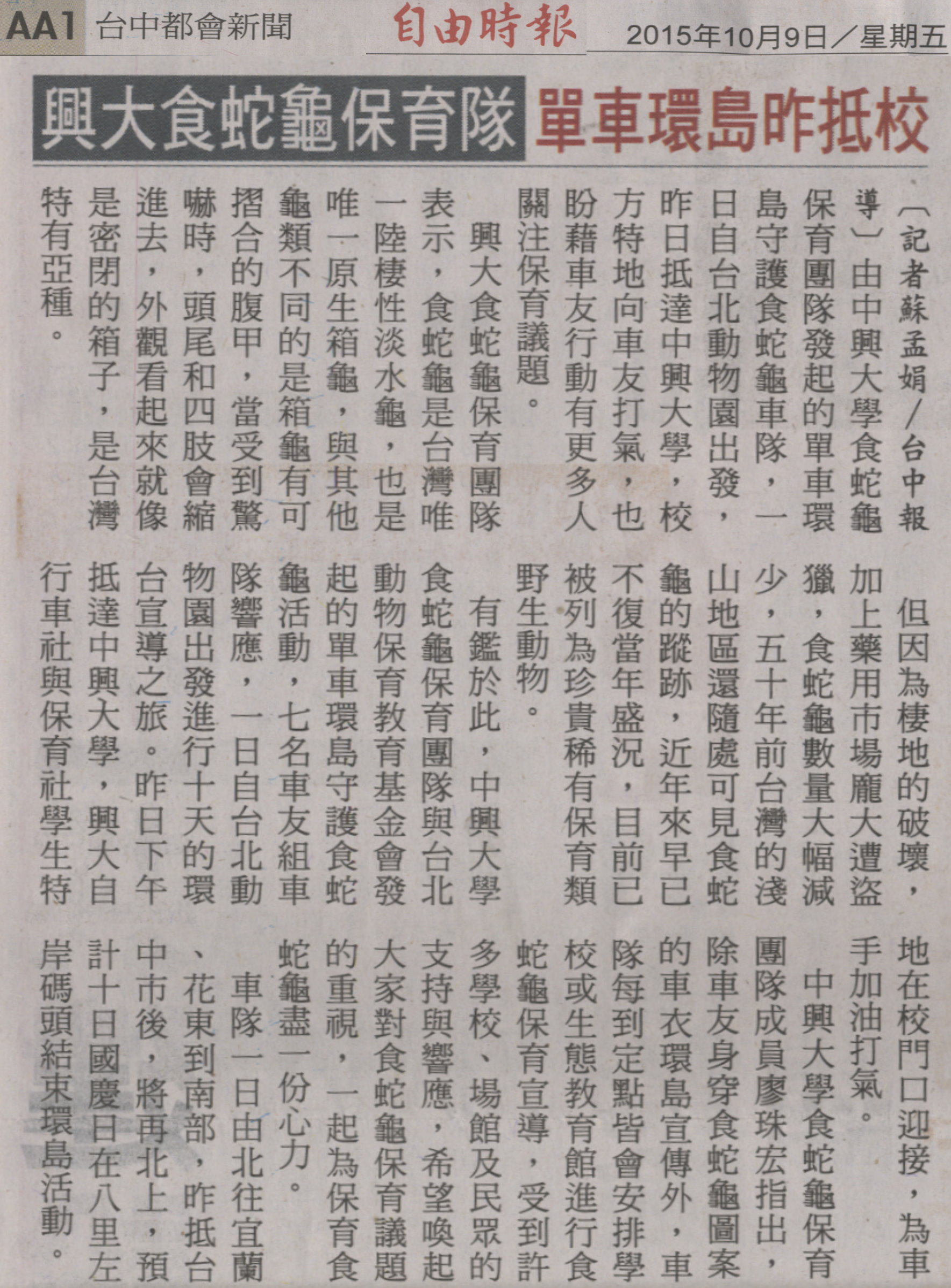 AA1 台中都會新聞 自由時報 2015年10月9日／星期五

興大食蛇龜保育隊 單車環島昨抵校

〔記者蘇孟娟／台中報導〕由中興大學食蛇龜保育團隊發起的單車環島守護食蛇龜車隊，一日自台北動物園出發，昨日抵達中興大學，校方特地向車友打氣，也盼藉車友行動有更多人關注保育議題。

興大食蛇龜保育團隊表示，食蛇龜是台灣唯一陸棲性淡水龜，也是唯一原生箱龜，與其他龜類不同的是箱龜有可摺合的腹甲，當受到驚嚇時，頭尾和四肢會縮進去，外觀看起來就像是密閉的箱子，是台灣特有亞種。

但因為棲地的破壞，加上藥用市場龐大遭盜獵，食蛇龜數量大幅減少，五十年前台灣的淺山地區還隨處可見食蛇龜的蹤跡，近年來早已不復當年盛況，目前已被列為珍貴稀有保育類野生動物。

有鑑於此，中興大學食蛇龜保育團隊與台北動物保育教育基金會發起的單車環島守護食蛇龜活動，七名車友組車隊響應，一日自台北動物園出發進行十天的環台宣導之旅。昨日下午抵達中興大學，興大自行車社與保育社學生特地在校門口迎接，為車手加油打氣。

中興大學食蛇龜保育團隊成員廖珠宏指出，除車友身穿食蛇龜圖案的車衣環島宣傳外，車隊每到定點皆會安排學校或生態教育館進行食蛇龜保育宣導，受到許多學校、場館及民眾的支持與響應，希望喚起大家對食蛇龜保育議題的重視，一起為保育食蛇龜盡一份心力。

車隊一日由北往宜蘭、花東到南部，昨抵台中市後，將再北上，預計十日國慶日在八里左岸碼頭結束環島活動。